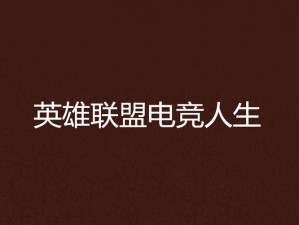 英雄联盟电竞人生